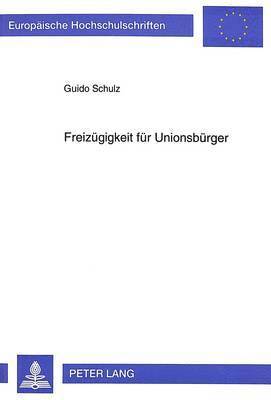 Europäische Hochschulschriften

Guido Schulz

Freizügigkeit für Unionsbürger

PETER LANG